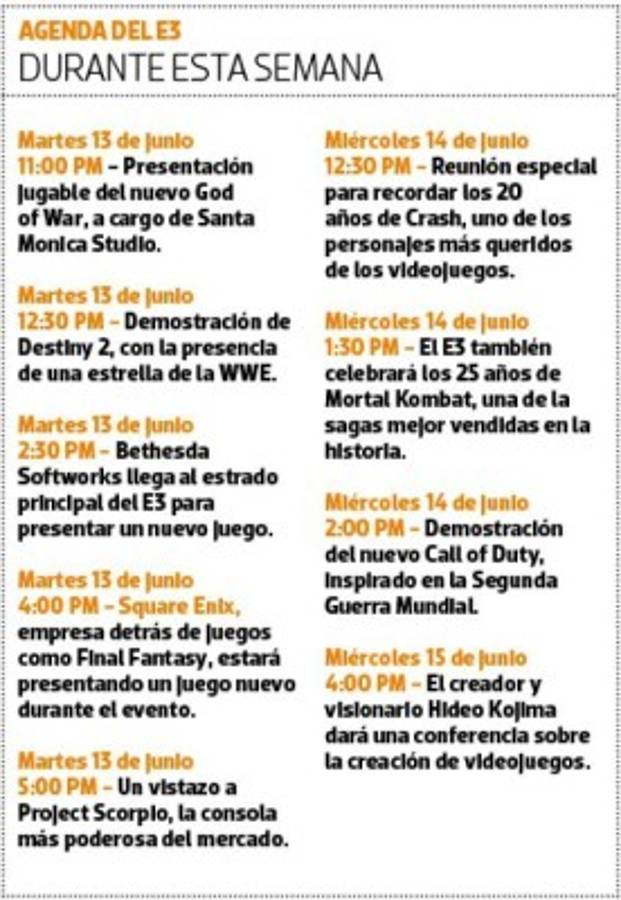 AGENDA DEL E3
DURANTE ESTA SEMANA

Martes 13 de junio
11:00 PM – Presentación jugable del nuevo God of War, a cargo de Santa Monica Studio.

Martes 13 de junio
12:30 PM – Demostración de Destiny 2, con la presencia de una estrella de la WWE.

Martes 13 de junio
2:30 PM – Bethesda Softworks llega al estrado principal del E3 para presentar un nuevo juego.

Martes 13 de junio
4:00 PM – Square Enix, empresa detrás de juegos como Final Fantasy, estará presentando un juego nuevo durante el evento.

Martes 13 de junio
5:00 PM – Un vistazo a Project Scorpio, la consola más poderosa del mercado.

Miércoles 14 de junio
12:30 PM – Reunión especial para recordar los 20 años de Crash, uno de los personajes más queridos de los videojuegos.

Miércoles 14 de junio
1:30 PM – El E3 también celebrará los 25 años de Mortal Kombat, una de la sagas mejor vendidas en la historia.

Miércoles 14 de junio
2:00 PM – Demostración del nuevo Call of Duty, inspirado en la Segunda Guerra Mundial.

Miércoles 15 de junio
4:00 PM – El creador y visionario Hideo Kojima dará una conferencia sobre la creación de videojuegos.